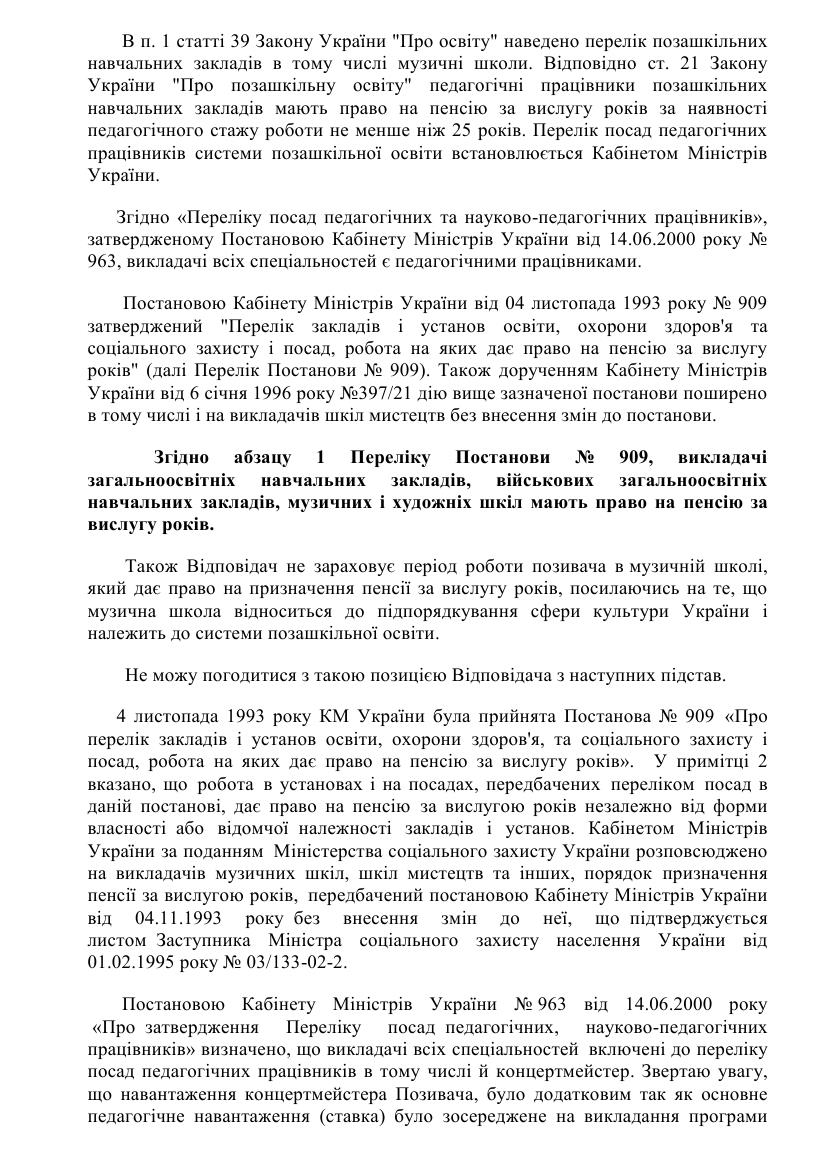 В п. 1 статті 39 Закону України "Про освіту" наведено перелік позашкільних навчальних закладів в тому числі музичні школи. Відповідно ст. 21 Закону України "Про позашкільну освіту" педагогічні працівники позашкільних навчальних закладів мають право на пенсію за вислугу років за наявності педагогічного стажу роботи не менше ніж 25 років. Перелік посад педагогічних працівників системи позашкільної освіти встановлюється Кабінетом Міністрів України.

Згідно «Переліку посад педагогічних та науково-педагогічних працівників», затвердженому Постановою Кабінету Міністрів України від 14.06.2000 року № 963, викладачі всіх спеціальностей є педагогічними працівниками.

Постановою Кабінету Міністрів України від 04 листопада 1993 року № 909 затверджений "Перелік закладів і установ освіти, охорони здоров'я та соціального захисту і посад, робота на яких дає право на пенсію за вислугу років" (далі Перелік Постанови № 909). Також дорученням Кабінету Міністрів України від 6 січня 1996 року №397/21 дію вище зазначеної постанови поширено в тому числі і на викладачів шкіл мистецтв без внесення змін до постанови.

Згідно абзацу 1 Переліку Постанови № 909, викладачі загальноосвітніх навчальних закладів, військових загальноосвітніх навчальних закладів, музичних і художніх шкіл мають право на пенсію за вислугу років.

Також Відповідач не зараховує період роботи позивача в музичній школі, який дає право на призначення пенсії за вислугу років, посилаючись на те, що музична школа відноситься до підпорядкування сфери культури України і належить до системи позашкільної освіти.

Не можу погодитися з такою позицією Відповідача з наступних підстав.

4 листопада 1993 року КМ України була прийнята Постанова № 909 «Про перелік закладів і установ освіти, охорони здоров'я, та соціального захисту і посад, робота на яких дає право на пенсію за вислугу років». У примітці 2 вказано, що робота в установах і на посадах, передбачених переліком посад в даній постанові, дає право на пенсію за вислугою років незалежно від форми власності або відомчої належності закладів і установ. Кабінетом Міністрів України за поданням Міністерства соціального захисту України розповсюджено на викладачів музичних шкіл, шкіл мистецтв та інших, порядок призначення пенсії за вислугою років, передбачений постановою Кабінету Міністрів України від 04.11.1993 року без внесення змін до неї, що підтверджується листом Заступника Міністра соціального захисту населення України від 01.02.1995 року № 03/133-02-2.

Постановою Кабінету Міністрів України № 963 від 14.06.2000 року «Про затвердження Переліку посад педагогічних, науково-педагогічних працівників» визначено, що викладачі всіх спеціальностей включені до переліку посад педагогічних працівників в тому числі й концертмейстер. Звертаю увагу, що навантаження концертмейстера Позивача, було додатковим так як основне педагогічне навантаження (ставка) було зосереджене на викладання програми